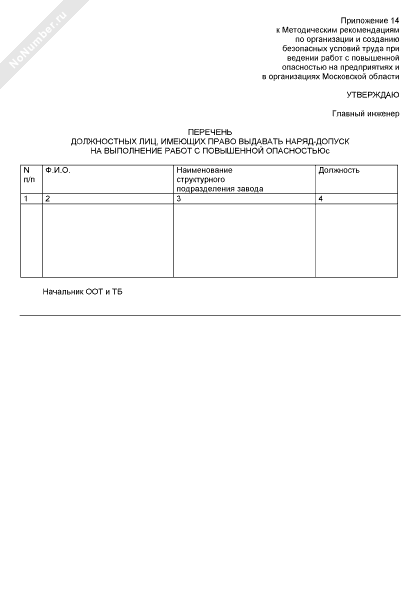 NoNumber.ru

Приложение 14
к Методическим рекомендациям
по организации и созданию
безопасных условий труда при
ведении работ с повышенной
опасностью на предприятиях и
в организациях Московской области

УТВЕРЖДАЮ

Главный инженер

ПЕРЕЧЕНЬ
ДОЛЖНОСТНЫХ ЛИЦ, ИМЕЮЩИХ ПРАВО ВЫДАВАТЬ НАРЯД-ДОПУСК
НА ВЫПОЛНЕНИЕ РАБОТ С ПОВЫШЕННОЙ ОПАСНОСТЬЮс

| N п/п | Ф.И.О. | Наименование структурного подразделения завода | Должность |
|---|---|---|---|
| 1 | 2 | 3 | 4 |
| | | | |

Начальник ООТ и ТБ